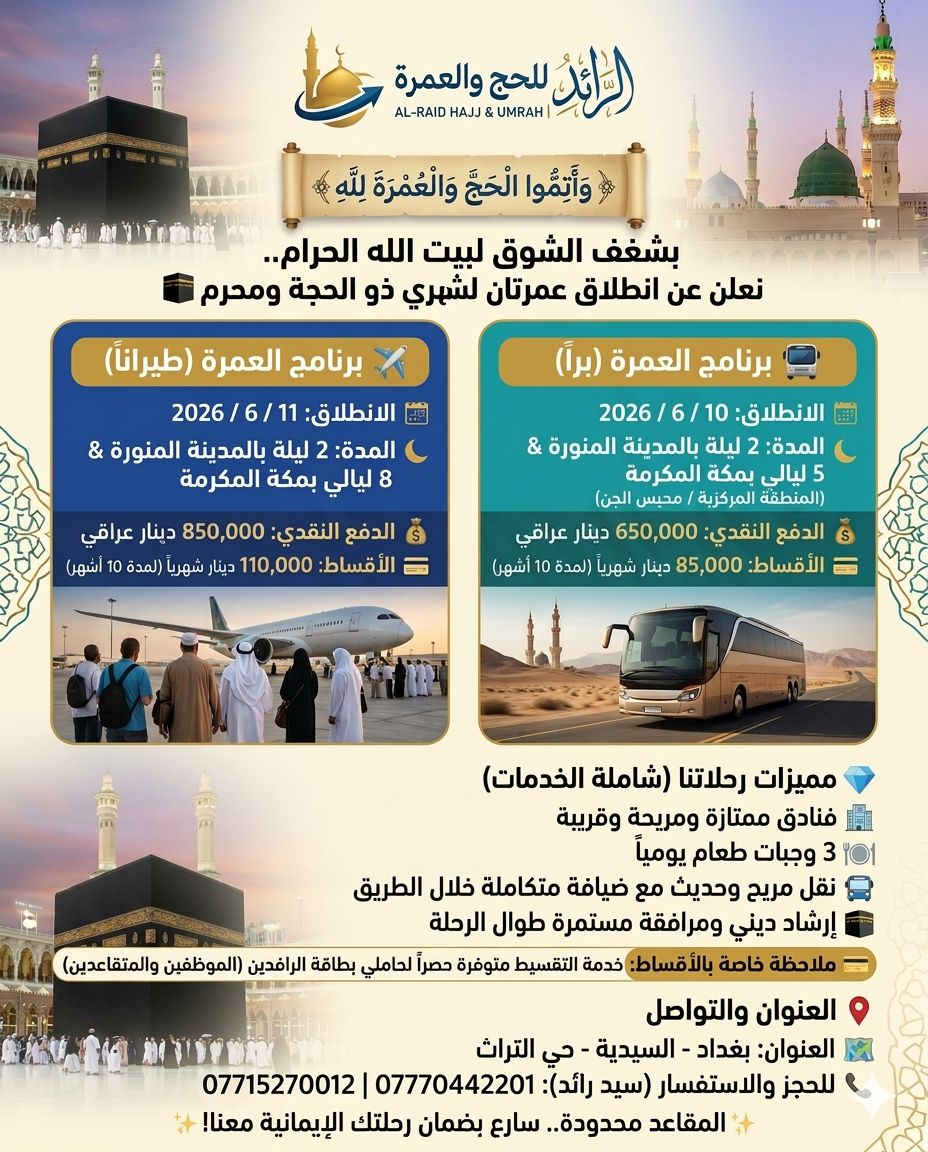 الرائد للحج والعمرة
AL-RAID HAJJ & UMRAH

وَأَتِمُّوا الْحَجَّ وَالْعُمْرَةَ لِلَّهِ

بشغف الشوق لبيت الله الحرام..
نعلن عن انطلاق عمرتان لشهري ذو الحجة ومحرم

برنامج العمرة (براً)
الانطلاق: 10 / 6 / 2026
المدة: 2 ليلة بالمدينة المنورة & 5 ليالي بمكة المكرمة
(المنطقة المركزية / محبس الجن)
الدفع النقدي: 650,000 دينار عراقي
الأقساط: 85,000 دينار شهرياً (لمدة 10 أشهر)

برنامج العمرة (طيراناً)
الانطلاق: 11 / 6 / 2026
المدة: 2 ليلة بالمدينة المنورة & 8 ليالي بمكة المكرمة
الدفع النقدي: 850,000 دينار عراقي
الأقساط: 110,000 دينار شهرياً (لمدة 10 أشهر)

مميزات رحلاتنا (شاملة الخدمات)
فنادق ممتازة ومريحة وقريبة
3 وجبات طعام يومياً
نقل مريح وحديث مع ضيافة متكاملة خلال الطريق
إرشاد ديني ومرافقة مستمرة طوال الرحلة

ملاحظة خاصة بالأقساط: خدمة التقسيط متوفرة حصراً لحاملي بطاقة الرافدين (الموظفين والمتقاعدين)

العنوان والتواصل
العنوان: بغداد - السيدية - حي التراث
للحجز والاستفسار (سيد رائد): 07770442201 | 07715270012
المقاعد محدودة.. سارع بضمان رحلتك الإيمانية معنا!